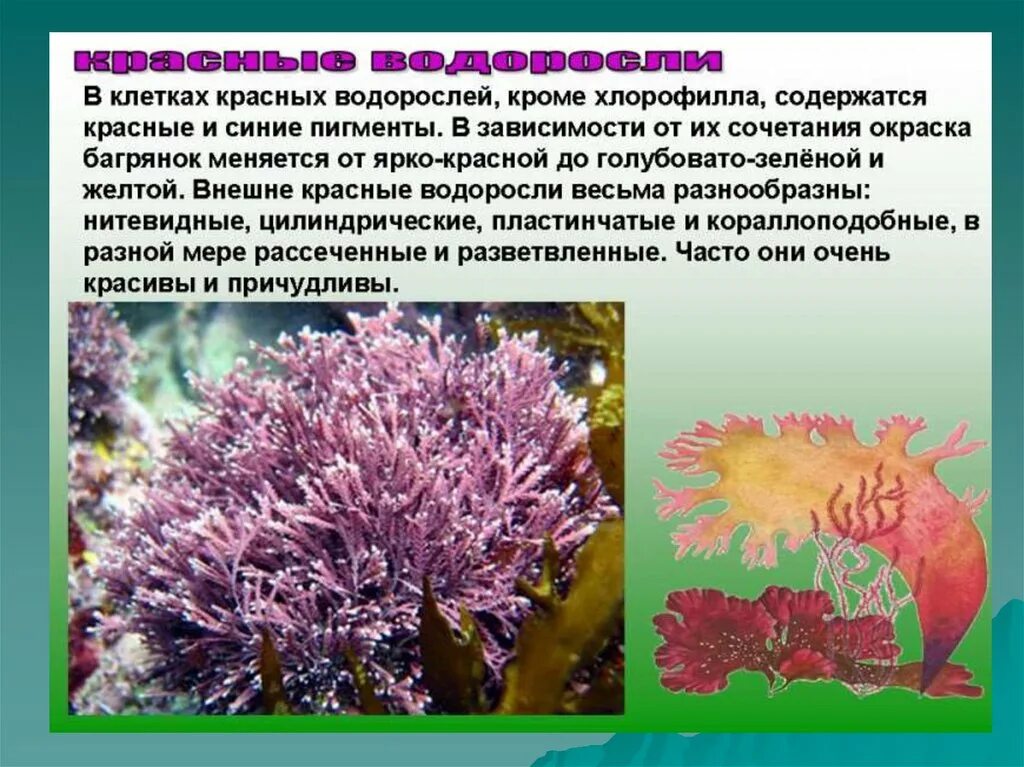 красные водоросли

В клетках красных водорослей, кроме хлорофилла, содержатся красные и синие пигменты. В зависимости от их сочетания окраска багрянок меняется от ярко-красной до голубовато-зелёной и желтой. Внешне красные водоросли весьма разнообразны: нитевидные, цилиндрические, пластинчатые и кораллоподобные, в разной мере рассеченные и разветвленные. Часто они очень красивы и причудливы.